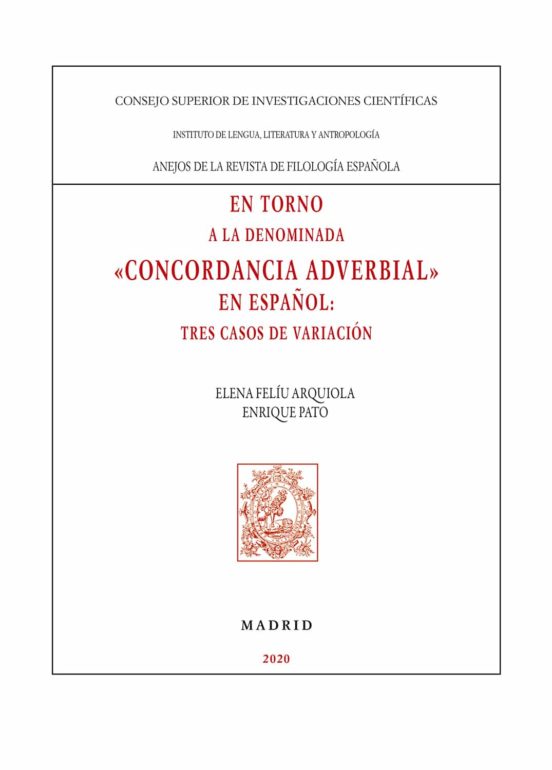 CONSEJO SUPERIOR DE INVESTIGACIONES CIENTÍFICAS

INSTITUTO DE LENGUA, LITERATURA Y ANTROPOLOGÍA

ANEJOS DE LA REVISTA DE FILOLOGÍA ESPAÑOLA

EN TORNO
A LA DENOMINADA
«CONCORDANCIA ADVERBIAL»
EN ESPAÑOL:
TRES CASOS DE VARIACIÓN

ELENA FELÍU ARQUIOLA
ENRIQUE PATO

MADRID

2020